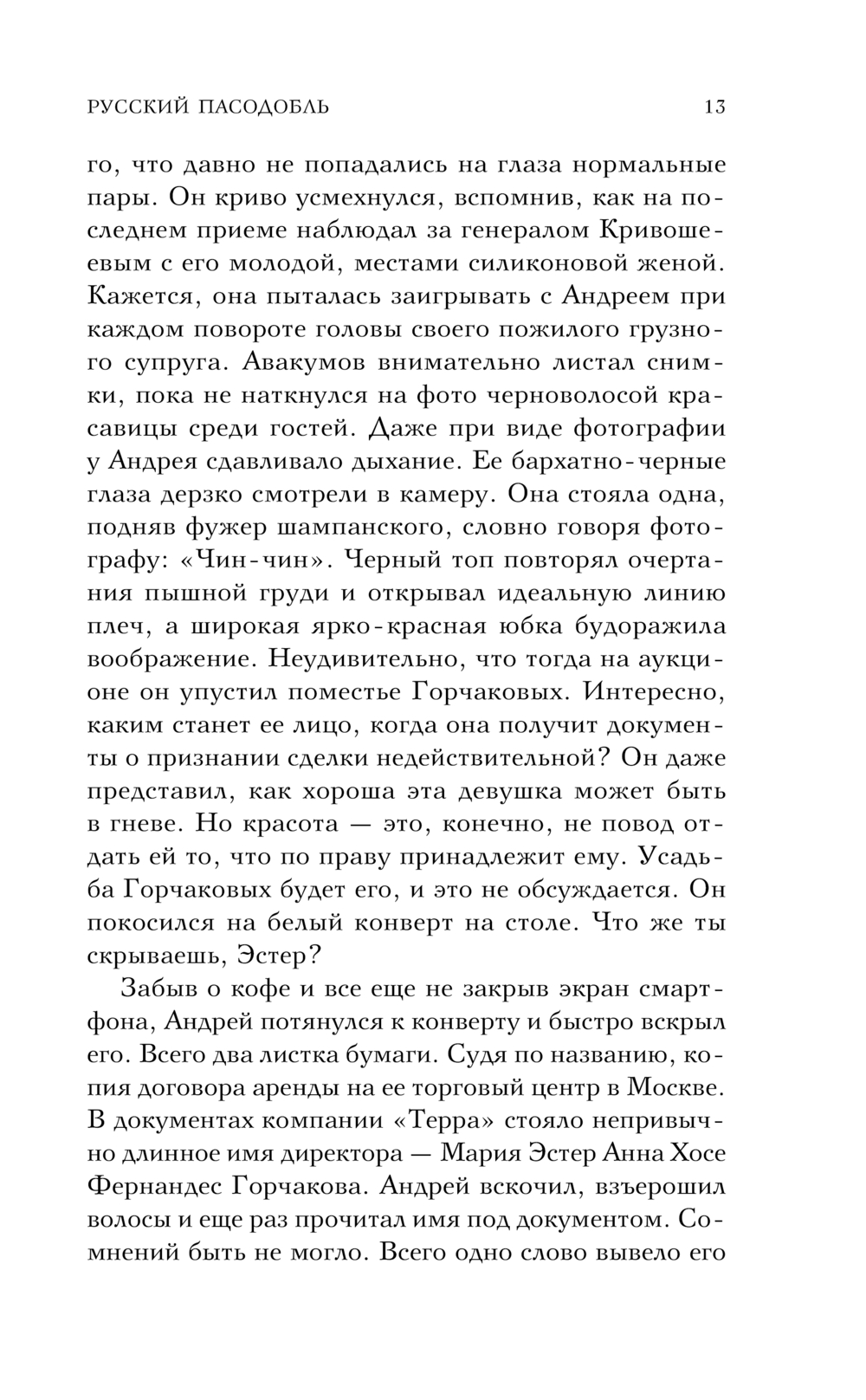 РУССКИЙ ПАСОДОБЛЬ 13

го, что давно не попадались на глаза нормальные пары. Он криво усмехнулся, вспомнив, как на последнем приеме наблюдал за генералом Кривошеевым с его молодой, местами силиконовой женой. Кажется, она пыталась заигрывать с Андреем при каждом повороте головы своего пожилого грузного супруга. Авакумов внимательно листал снимки, пока не наткнулся на фото черноволосой красавицы среди гостей. Даже при виде фотографии у Андрея сдавливало дыхание. Ее бархатно-черные глаза дерзко смотрели в камеру. Она стояла одна, подняв фужер шампанского, словно говоря фотографу: «Чин-чин». Черный топ повторял очертания пышной груди и открывал идеальную линию плеч, а широкая ярко-красная юбка будоражила воображение. Неудивительно, что тогда на аукционе он упустил поместье Горчаковых. Интересно, каким станет ее лицо, когда она получит документы о признании сделки недействительной? Он даже представил, как хороша эта девушка может быть в гневе. Но красота — это, конечно, не повод отдать ей то, что по праву принадлежит ему. Усадьба Горчаковых будет его, и это не обсуждается. Он покосился на белый конверт на столе. Что же ты скрываешь, Эстер?

Забыв о кофе и все еще не закрыв экран смартфона, Андрей потянулся к конверту и быстро вскрыл его. Всего два листка бумаги. Судя по названию, копия договора аренды на ее торговый центр в Москве. В документах компании «Терра» стояло непривычно длинное имя директора — Мария Эстер Анна Хосе Фернандес Горчакова. Андрей вскочил, взъерошил волосы и еще раз прочитал имя под документом. Сомнений быть не могло. Всего одно слово вывело его